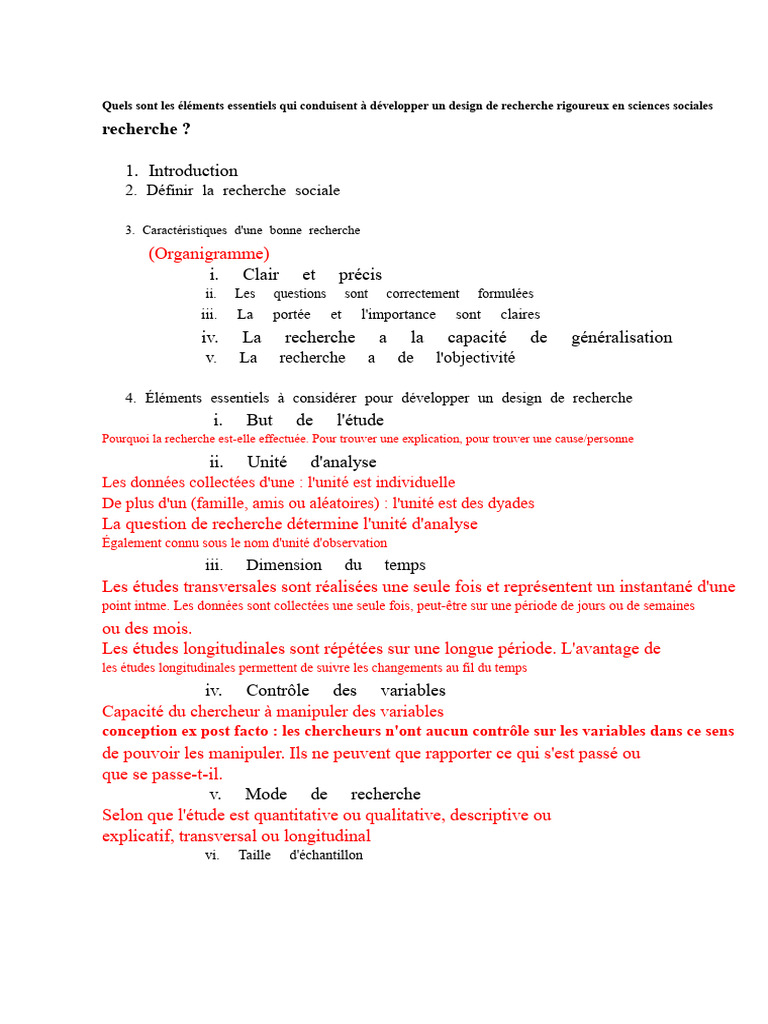 Quels sont les éléments essentiels qui conduisent à développer un design de recherche rigoureux en sciences sociales recherche ?

1. Introduction
2. Définir la recherche sociale

3. Caractéristiques d'une bonne recherche
(Organigramme)
i. Clair et précis
ii. Les questions sont correctement formulées
iii. La portée et l'importance sont claires
iv. La recherche a la capacité de généralisation
v. La recherche a de l'objectivité

4. Éléments essentiels à considérer pour développer un design de recherche
i. But de l'étude
Pourquoi la recherche est-elle effectuée. Pour trouver une explication, pour trouver une cause/personne
ii. Unité d'analyse
Les données collectées d'une : l'unité est individuelle
De plus d'un (famille, amis ou aléatoires) : l'unité est des dyades
La question de recherche détermine l'unité d'analyse
Également connu sous le nom d'unité d'observation
iii. Dimension du temps
Les études transversales sont réalisées une seule fois et représentent un instantané d'une point intme. Les données sont collectées une seule fois, peut-être sur une période de jours ou de semaines ou des mois.
Les études longitudinales sont répétées sur une longue période. L'avantage de les études longitudinales permettent de suivre les changements au fil du temps
iv. Contrôle des variables
Capacité du chercheur à manipuler des variables
conception ex post facto : les chercheurs n'ont aucun contrôle sur les variables dans ce sens de pouvoir les manipuler. Ils ne peuvent que rapporter ce qui s'est passé ou que se passe-t-il.
v. Mode de recherche
Selon que l'étude est quantitative ou qualitative, descriptive ou explicatif, transversal ou longitudinal
vi. Taille d'échantillon